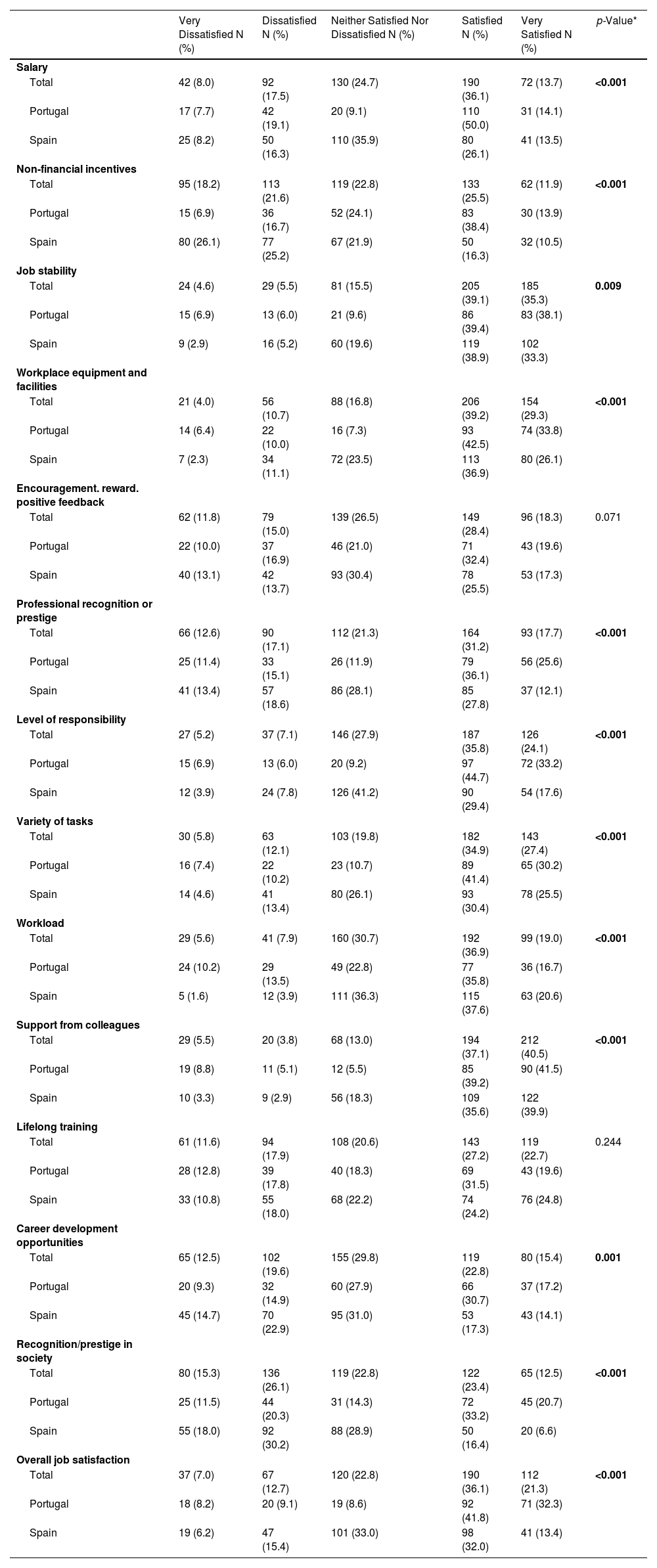 | | Very Dissatisfied N (%) | Dissatisfied N (%) | Neither Satisfied Nor Dissatisfied N (%) | Satisfied N (%) | Very Satisfied N (%) | p-Value* |
|---|---|---|---|---|---|---|
| **Salary** | | | | | | |
| Total | 42 (8.0) | 92 (17.5) | 130 (24.7) | 190 (36.1) | 72 (13.7) | **<0.001** |
| Portugal | 17 (7.7) | 42 (19.1) | 20 (9.1) | 110 (50.0) | 31 (14.1) | |
| Spain | 25 (8.2) | 50 (16.3) | 110 (35.9) | 80 (26.1) | 41 (13.5) | |
| **Non-financial incentives** | | | | | | |
| Total | 95 (18.2) | 113 (21.6) | 119 (22.8) | 133 (25.5) | 62 (11.9) | **<0.001** |
| Portugal | 15 (6.9) | 36 (16.7) | 52 (24.1) | 83 (38.4) | 30 (13.9) | |
| Spain | 80 (26.1) | 77 (25.2) | 67 (21.9) | 50 (16.3) | 32 (10.5) | |
| **Job stability** | | | | | | |
| Total | 24 (4.6) | 29 (5.5) | 81 (15.5) | 205 (39.1) | 185 (35.3) | **0.009** |
| Portugal | 15 (6.9) | 13 (6.0) | 21 (9.6) | 86 (39.4) | 83 (38.1) | |
| Spain | 9 (2.9) | 16 (5.2) | 60 (19.6) | 119 (38.9) | 102 (33.3) | |
| **Workplace equipment and facilities** | | | | | | |
| Total | 21 (4.0) | 56 (10.7) | 88 (16.8) | 206 (39.2) | 154 (29.3) | **<0.001** |
| Portugal | 14 (6.4) | 22 (10.0) | 16 (7.3) | 93 (42.5) | 74 (33.8) | |
| Spain | 7 (2.3) | 34 (11.1) | 72 (23.5) | 113 (36.9) | 80 (26.1) | |
| **Encouragement. reward. positive feedback** | | | | | | |
| Total | 62 (11.8) | 79 (15.0) | 139 (26.5) | 149 (28.4) | 96 (18.3) | 0.071 |
| Portugal | 22 (10.0) | 37 (16.9) | 46 (21.0) | 71 (32.4) | 43 (19.6) | |
| Spain | 40 (13.1) | 42 (13.7) | 93 (30.4) | 78 (25.5) | 53 (17.3) | |
| **Professional recognition or prestige** | | | | | | |
| Total | 66 (12.6) | 90 (17.1) | 112 (21.3) | 164 (31.2) | 93 (17.7) | **<0.001** |
| Portugal | 25 (11.4) | 33 (15.1) | 26 (11.9) | 79 (36.1) | 56 (25.6) | |
| Spain | 41 (13.4) | 57 (18.6) | 86 (28.1) | 85 (27.8) | 37 (12.1) | |
| **Level of responsibility** | | | | | | |
| Total | 27 (5.2) | 37 (7.1) | 146 (27.9) | 187 (35.8) | 126 (24.1) | **<0.001** |
| Portugal | 15 (6.9) | 13 (6.0) | 20 (9.2) | 97 (44.7) | 72 (33.2) | |
| Spain | 12 (3.9) | 24 (7.8) | 126 (41.2) | 90 (29.4) | 54 (17.6) | |
| **Variety of tasks** | | | | | | |
| Total | 30 (5.8) | 63 (12.1) | 103 (19.8) | 182 (34.9) | 143 (27.4) | **<0.001** |
| Portugal | 16 (7.4) | 22 (10.2) | 23 (10.7) | 89 (41.4) | 65 (30.2) | |
| Spain | 14 (4.6) | 41 (13.4) | 80 (26.1) | 93 (30.4) | 78 (25.5) | |
| **Workload** | | | | | | |
| Total | 29 (5.6) | 41 (7.9) | 160 (30.7) | 192 (36.9) | 99 (19.0) | **<0.001** |
| Portugal | 24 (10.2) | 29 (13.5) | 49 (22.8) | 77 (35.8) | 36 (16.7) | |
| Spain | 5 (1.6) | 12 (3.9) | 111 (36.3) | 115 (37.6) | 63 (20.6) | |
| **Support from colleagues** | | | | | | |
| Total | 29 (5.5) | 20 (3.8) | 68 (13.0) | 194 (37.1) | 212 (40.5) | **<0.001** |
| Portugal | 19 (8.8) | 11 (5.1) | 12 (5.5) | 85 (39.2) | 90 (41.5) | |
| Spain | 10 (3.3) | 9 (2.9) | 56 (18.3) | 109 (35.6) | 122 (39.9) | |
| **Lifelong training** | | | | | | |
| Total | 61 (11.6) | 94 (17.9) | 108 (20.6) | 143 (27.2) | 119 (22.7) | 0.244 |
| Portugal | 28 (12.8) | 39 (17.8) | 40 (18.3) | 69 (31.5) | 43 (19.6) | |
| Spain | 33 (10.8) | 55 (18.0) | 68 (22.2) | 74 (24.2) | 76 (24.8) | |
| **Career development opportunities** | | | | | | |
| Total | 65 (12.5) | 102 (19.6) | 155 (29.8) | 119 (22.8) | 80 (15.4) | **0.001** |
| Portugal | 20 (9.3) | 32 (14.9) | 60 (27.9) | 66 (30.7) | 37 (17.2) | |
| Spain | 45 (14.7) | 70 (22.9) | 95 (31.0) | 53 (17.3) | 43 (14.1) | |
| **Recognition/prestige in society** | | | | | | |
| Total | 80 (15.3) | 136 (26.1) | 119 (22.8) | 122 (23.4) | 65 (12.5) | **<0.001** |
| Portugal | 25 (11.5) | 44 (20.3) | 31 (14.3) | 72 (33.2) | 45 (20.7) | |
| Spain | 55 (18.0) | 92 (30.2) | 88 (28.9) | 50 (16.4) | 20 (6.6) | |
| **Overall job satisfaction** | | | | | | |
| Total | 37 (7.0) | 67 (12.7) | 120 (22.8) | 190 (36.1) | 112 (21.3) | **<0.001** |
| Portugal | 18 (8.2) | 20 (9.1) | 19 (8.6) | 92 (41.8) | 71 (32.3) | |
| Spain | 19 (6.2) | 47 (15.4) | 101 (33.0) | 98 (32.0) | 41 (13.4) | |